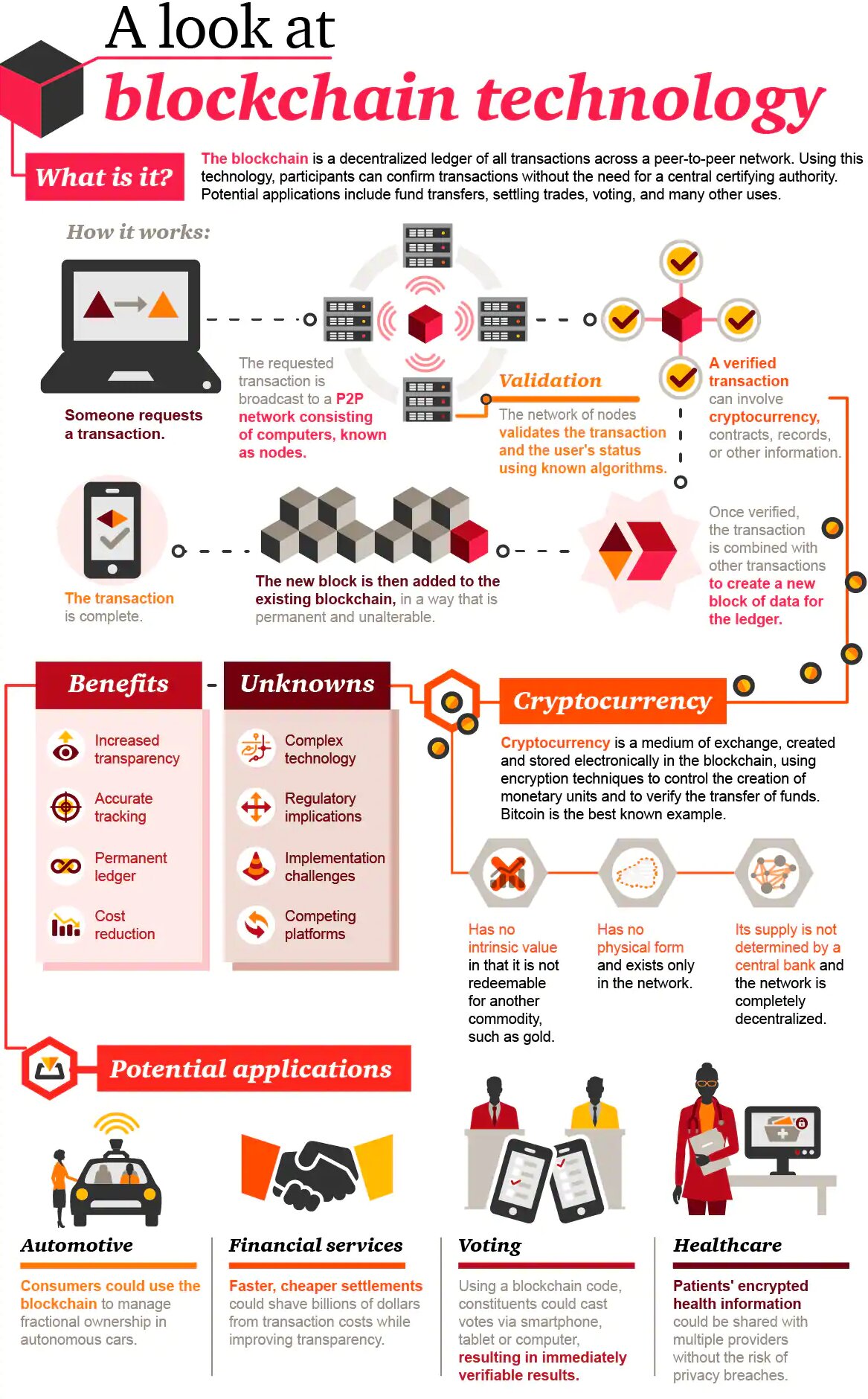 A look at
blockchain technology

What is it?

The blockchain is a decentralized ledger of all transactions across a peer-to-peer network. Using this technology, participants can confirm transactions without the need for a central certifying authority. Potential applications include fund transfers, settling trades, voting, and many other uses.

How it works:

Someone requests a transaction.

The requested transaction is broadcast to a P2P network consisting of computers, known as nodes.

Validation

The network of nodes validates the transaction and the user's status using known algorithms.

A verified transaction can involve cryptocurrency, contracts, records, or other information.

Once verified, the transaction is combined with other transactions to create a new block of data for the ledger.

The new block is then added to the existing blockchain, in a way that is permanent and unalterable.

The transaction is complete.

Benefits

Increased transparency

Accurate tracking

Permanent ledger

Cost reduction

Unknowns

Complex technology

Regulatory implications

Implementation challenges

Competing platforms

Cryptocurrency

Cryptocurrency is a medium of exchange, created and stored electronically in the blockchain, using encryption techniques to control the creation of monetary units and to verify the transfer of funds. Bitcoin is the best known example.

Has no intrinsic value in that it is not redeemable for another commodity, such as gold.

Has no physical form and exists only in the network.

Its supply is not determined by a central bank and the network is completely decentralized.

Potential applications

Automotive

Consumers could use the blockchain to manage fractional ownership in autonomous cars.

Financial services

Faster, cheaper settlements could shave billions of dollars from transaction costs while improving transparency.

Voting

Using a blockchain code, constituents could cast votes via smartphone, tablet or computer, resulting in immediately verifiable results.

Healthcare

Patients' encrypted health information could be shared with multiple providers without the risk of privacy breaches.